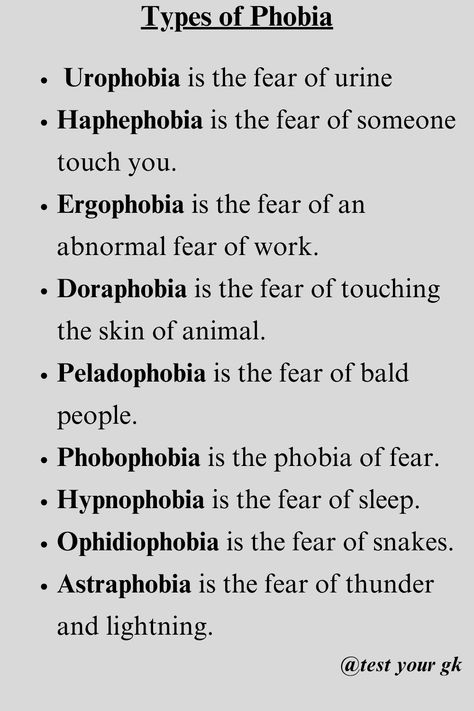 Types of Phobia

- Urophobia is the fear of urine
- Haphephobia is the fear of someone touch you.
- Ergophobia is the fear of an abnormal fear of work.
- Doraphobia is the fear of touching the skin of animal.
- Peladophobia is the fear of bald people.
- Phobophobia is the phobia of fear.
- Hypnophobia is the fear of sleep.
- Ophidiophobia is the fear of snakes.
- Astraphobia is the fear of thunder and lightning.

@test your gk